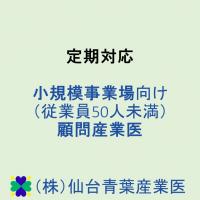 定期対応

小規模事業場向け
（従業員50人未満）
顧問産業医

（株）仙台青葉産業医